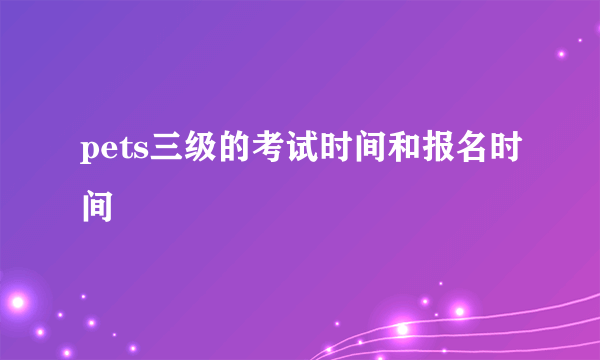 pets三级的考试时间和报名时间